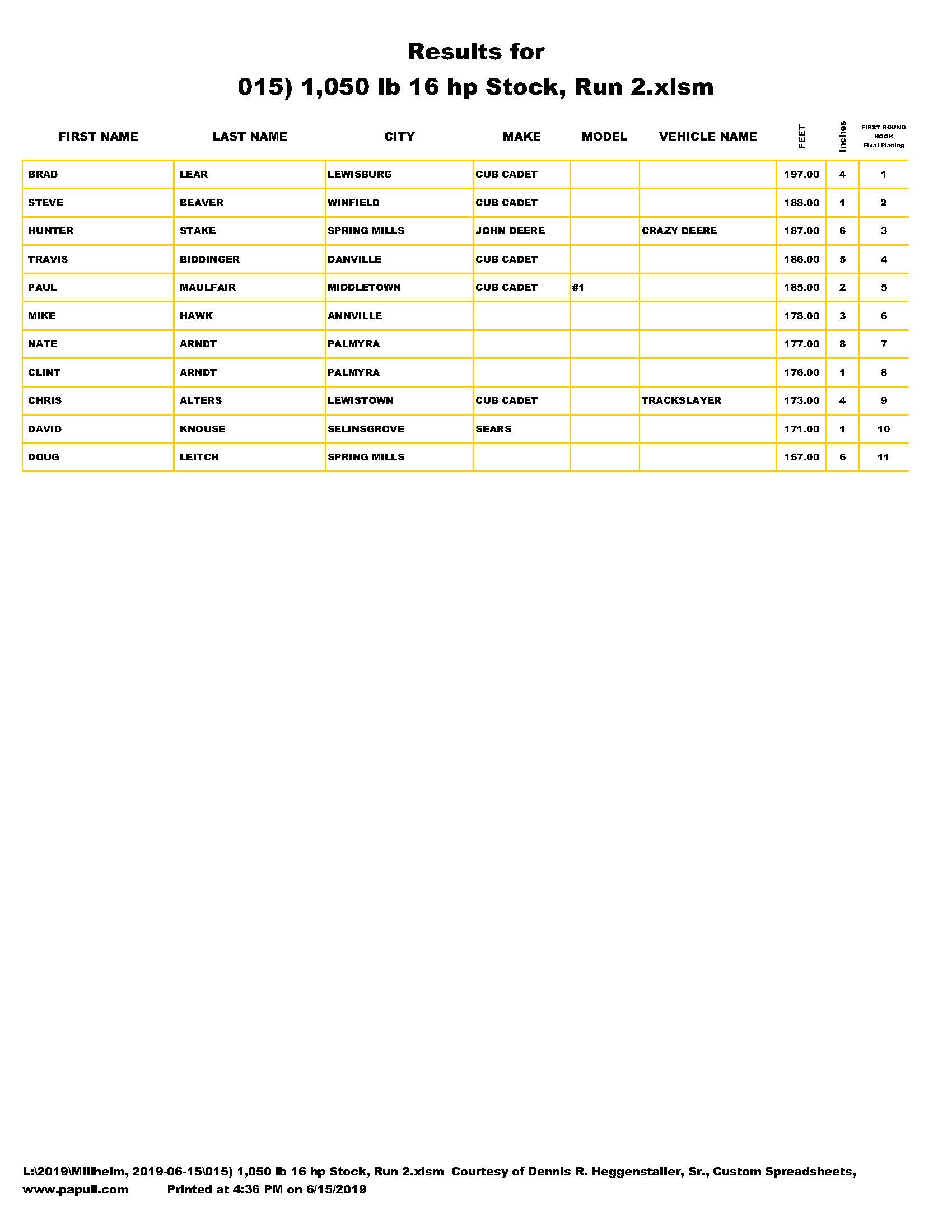 Results for
015) 1,050 lb 16 hp Stock, Run 2.xlsm

| FIRST NAME | LAST NAME | CITY | MAKE | MODEL | VEHICLE NAME | FEET | Inches | FIRST ROUND HOOK Final Placing |
|---|---|---|---|---|---|---|---|---|
| BRAD | LEAR | LEWISBURG | CUB CADET | | | 197.00 | 4 | 1 |
| STEVE | BEAVER | WINFIELD | CUB CADET | | | 188.00 | 1 | 2 |
| HUNTER | STAKE | SPRING MILLS | JOHN DEERE | | CRAZY DEERE | 187.00 | 6 | 3 |
| TRAVIS | BIDDINGER | DANVILLE | CUB CADET | | | 186.00 | 5 | 4 |
| PAUL | MAULFAIR | MIDDLETOWN | CUB CADET | #1 | | 185.00 | 2 | 5 |
| MIKE | HAWK | ANNVILLE | | | | 178.00 | 3 | 6 |
| NATE | ARNDT | PALMYRA | | | | 177.00 | 8 | 7 |
| CLINT | ARNDT | PALMYRA | | | | 176.00 | 1 | 8 |
| CHRIS | ALTERS | LEWISTOWN | CUB CADET | | TRACKSLAYER | 173.00 | 4 | 9 |
| DAVID | KNOUSE | SELINSGROVE | SEARS | | | 171.00 | 1 | 10 |
| DOUG | LEITCH | SPRING MILLS | | | | 157.00 | 6 | 11 |

L:\2019\Millheim, 2019-06-15\015) 1,050 lb 16 hp Stock, Run 2.xlsm Courtesy of Dennis R. Heggenstaller, Sr., Custom Spreadsheets, www.papull.com Printed at 4:36 PM on 6/15/2019